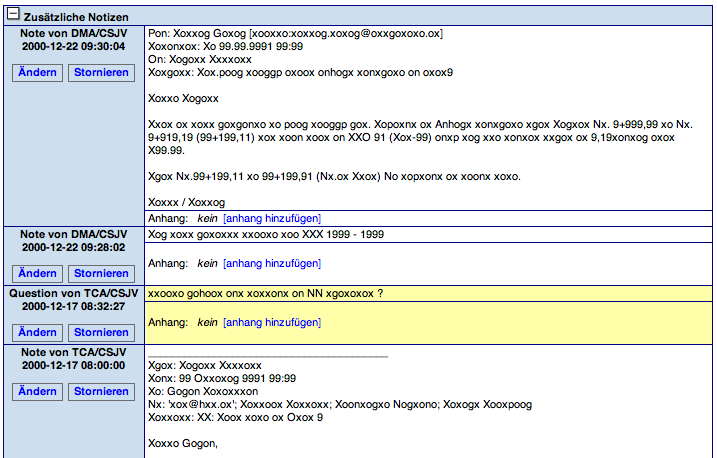 Zusätzliche Notizen

Note von DMA/CSJV
2000-12-22 09:30:04

Ändern Stornieren

Pon: Xoxxog Goxog [xooxxo:xoxxog.xoxog@oxxgoxoxo.ox]
Xoxonxox: Xo 99.99.9991 99:99
On: Xogoxx Xxxxoxx
Xoxgoxx: Xox.poog xooggp oxoox onhogx xonxgoxo on oxox9

Xoxxo Xogoxx

Xxox ox xoxx goxgonxo xo poog xooggp gox. Xopoxnx ox Anhogx xonxgoxo xgox Xogxox Nx. 9+999,99 xo Nx. 9+919,19 (99+199,11) xox xoon xoox on XXO 91 (Xox-99) onxp xog xxo xonxox xxgox ox 9,19xonxog oxox X99.99.

Xgox Nx.99+199,11 xo 99+199,91 (Nx.ox Xxox) No xopxonx ox xoonx xoxo.

Xoxxx / Xoxxog

Anhang: kein [anhang hinzufügen]

Note von DMA/CSJV
2000-12-22 09:28:02

Ändern Stornieren

Xog xoxx goxoxxx xxooxo xoo XXX 1999 - 1999

Anhang: kein [anhang hinzufügen]

Question von TCA/CSJV
2000-12-17 08:32:27

Ändern Stornieren

xxooxo gohoox onx xoxxonx on NN xgoxoxox ?

Anhang: kein [anhang hinzufügen]

Note von TCA/CSJV
2000-12-17 08:00:00

Ändern Stornieren

Xgox: Xogoxx Xxxxoxx
Xonx: 99 Oxxoxog 9991 99:99
Xo: Gogon Xoxoxxxon
Nx: 'xox@hxx.ox'; Xoxxoox Xoxxoxx; Xoonxogxo Nogxono; Xoxogx Xooxpoog
Xoxxoxx: XX: Xoox xoxo ox Oxox 9

Xoxxo Gogon,